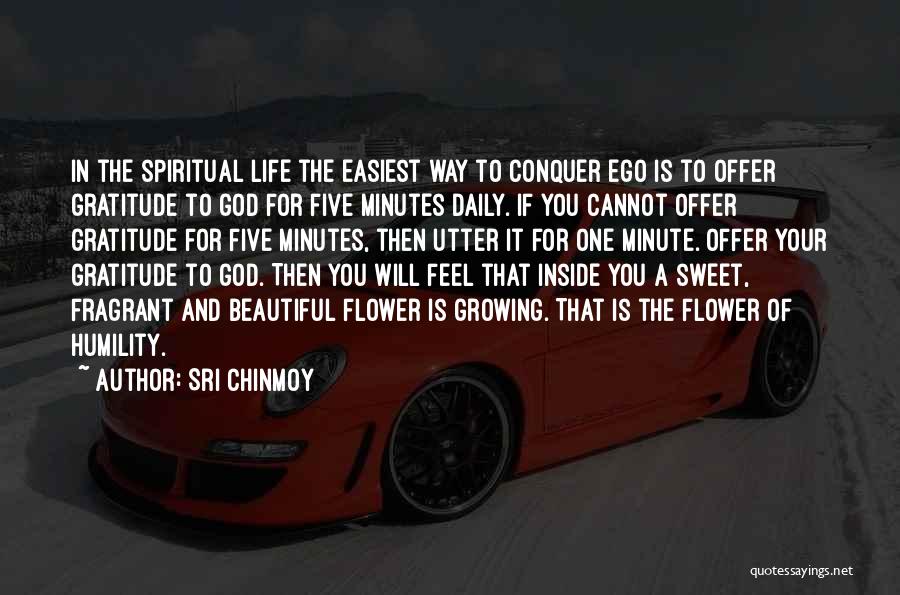 IN THE SPIRITUAL LIFE THE EASIEST WAY TO CONQUER EGO IS TO OFFER GRATITUDE TO GOD FOR FIVE MINUTES DAILY. IF YOU CANNOT OFFER GRATITUDE FOR FIVE MINUTES, THEN UTTER IT FOR ONE MINUTE. OFFER YOUR GRATITUDE TO GOD. THEN YOU WILL FEEL THAT INSIDE YOU A SWEET, FRAGRANT AND BEAUTIFUL FLOWER IS GROWING. THAT IS THE FLOWER OF HUMILITY.

~ AUTHOR: SRI CHINMOY

quotessayings.net